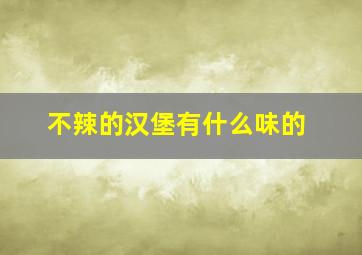 不辣的汉堡有什么味的